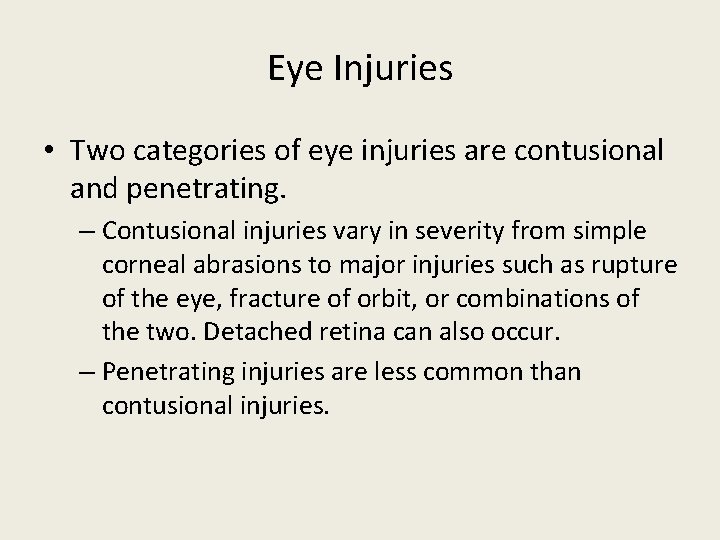 Eye Injuries

• Two categories of eye injuries are contusional and penetrating.

– Contusional injuries vary in severity from simple corneal abrasions to major injuries such as rupture of the eye, fracture of orbit, or combinations of the two. Detached retina can also occur.

– Penetrating injuries are less common than contusional injuries.